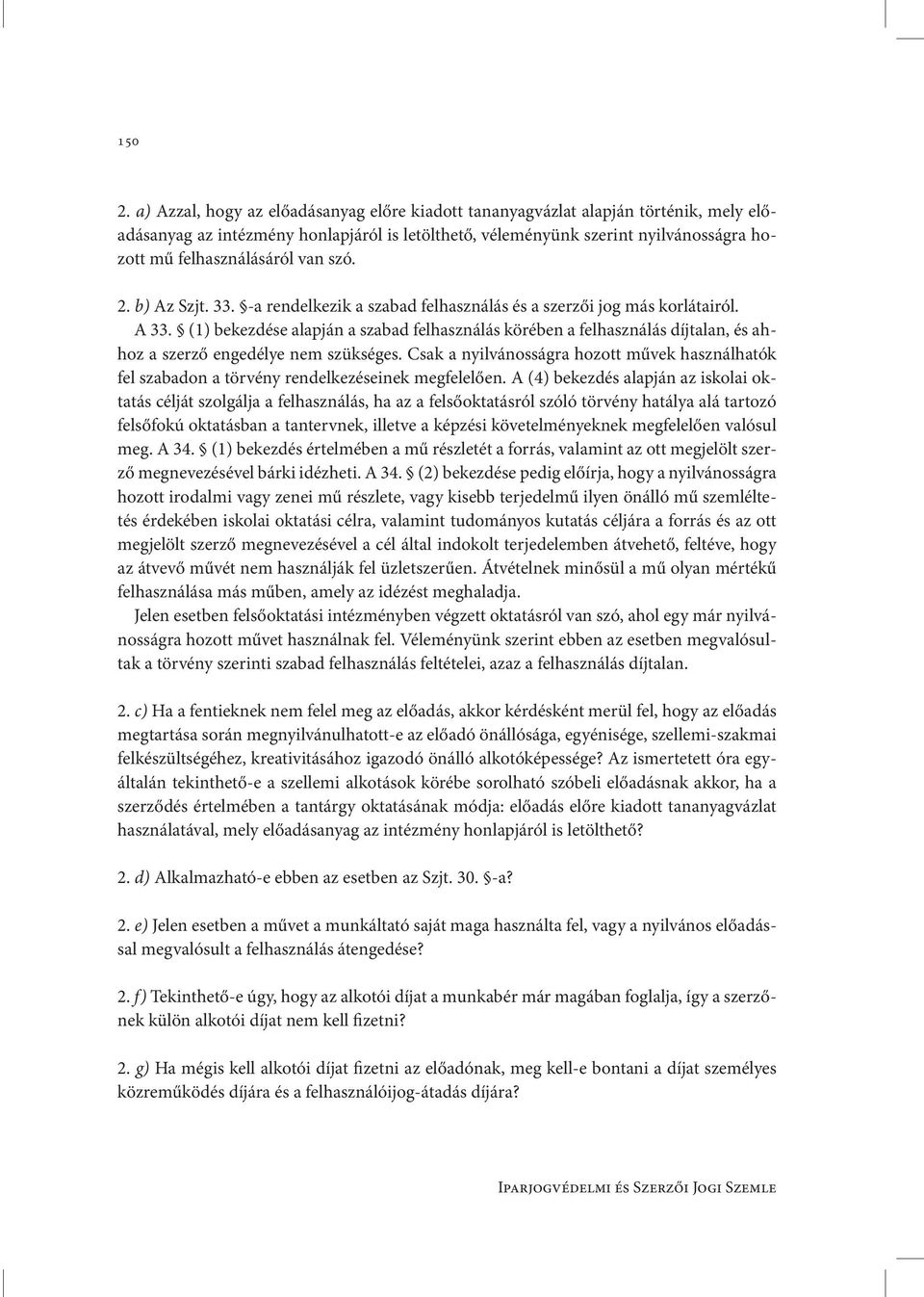 150

2. a) Azzal, hogy az előadásanyag előre kiadott tananyagvázlat alapján történik, mely előadásanyag az intézmény honlapjáról is letölthető, véleményünk szerint nyilvánosságra hozott mű felhasználásáról van szó.

2. b) Az Szjt. 33. §-a rendelkezik a szabad felhasználás és a szerzői jog más korlátairól.

A 33. § (1) bekezdése alapján a szabad felhasználás körében a felhasználás díjtalan, és ahhoz a szerző engedélye nem szükséges. Csak a nyilvánosságra hozott művek használhatók fel szabadon a törvény rendelkezéseinek megfelelően. A (4) bekezdés alapján az iskolai oktatás célját szolgálja a felhasználás, ha az a felsőoktatásról szóló törvény hatálya alá tartozó felsőfokú oktatásban a tantervnek, illetve a képzési követelményeknek megfelelően valósul meg. A 34. § (1) bekezdés értelmében a mű részletét a forrás, valamint az ott megjelölt szerző megnevezésével bárki idézheti. A 34. § (2) bekezdése pedig előírja, hogy a nyilvánosságra hozott irodalmi vagy zenei mű részlete, vagy kisebb terjedelmű ilyen önálló mű szemléltetés érdekében iskolai oktatási célra, valamint tudományos kutatás céljára a forrás és az ott megjelölt szerző megnevezésével a cél által indokolt terjedelemben átvehető, feltéve, hogy az átvevő művét nem használják fel üzletszerűen. Átvételnek minősül a mű olyan mértékű felhasználása más műben, amely az idézést meghaladja.

Jelen esetben felsőoktatási intézményben végzett oktatásról van szó, ahol egy már nyilvánosságra hozott művet használnak fel. Véleményünk szerint ebben az esetben megvalósultak a törvény szerinti szabad felhasználás feltételei, azaz a felhasználás díjtalan.

2. c) Ha a fentieknek nem felel meg az előadás, akkor kérdésként merül fel, hogy az előadás megtartása során megnyilvánulhatott-e az előadó önállósága, egyénisége, szellemi-szakmai felkészültségéhez, kreativitásához igazodó önálló alkotóképessége? Az ismertetett óra egyáltalán tekinthető-e a szellemi alkotások körébe sorolható szóbeli előadásnak akkor, ha a szerződés értelmében a tantárgy oktatásának módja: előadás előre kiadott tananyagvázlat használatával, mely előadásanyag az intézmény honlapjáról is letölthető?

2. d) Alkalmazható-e ebben az esetben az Szjt. 30. §-a?

2. e) Jelen esetben a művet a munkáltató saját maga használta fel, vagy a nyilvános előadással megvalósult a felhasználás átengedése?

2. f) Tekinthető-e úgy, hogy az alkotói díjat a munkabér már magában foglalja, így a szerzőnek külön alkotói díjat nem kell fizetni?

2. g) Ha mégis kell alkotói díjat fizetni az előadónak, meg kell-e bontani a díjat személyes közreműködés díjára és a felhasználóijog-átadás díjára?

Iparjogvédelmi és Szerzői Jogi Szemle